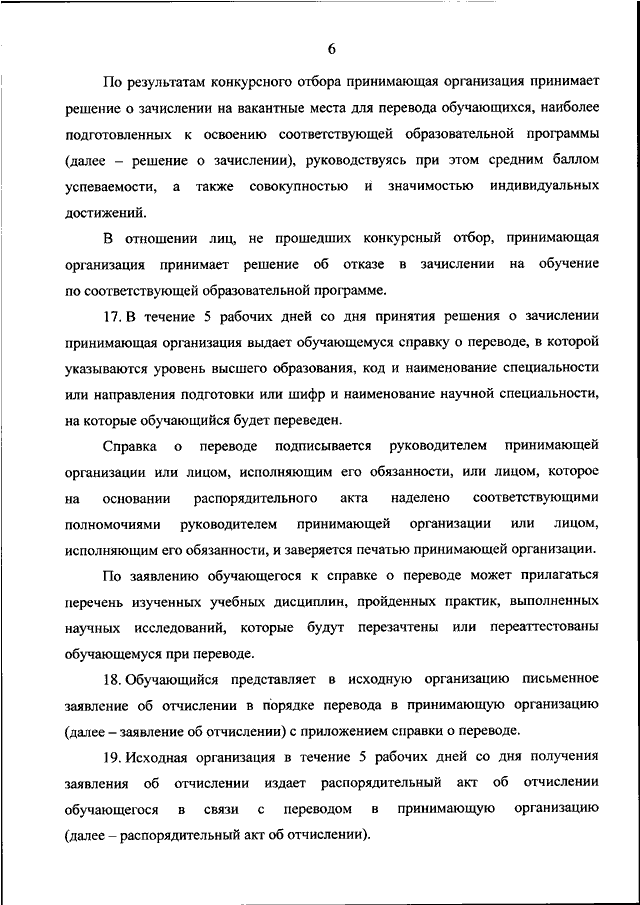 6

По результатам конкурсного отбора принимающая организация принимает решение о зачислении на вакантные места для перевода обучающихся, наиболее подготовленных к освоению соответствующей образовательной программы (далее – решение о зачислении), руководствуясь при этом средним баллом успеваемости, а также совокупностью и значимостью индивидуальных достижений.

В отношении лиц, не прошедших конкурсный отбор, принимающая организация принимает решение об отказе в зачислении на обучение по соответствующей образовательной программе.

17. В течение 5 рабочих дней со дня принятия решения о зачислении принимающая организация выдает обучающемуся справку о переводе, в которой указываются уровень высшего образования, код и наименование специальности или направления подготовки или шифр и наименование научной специальности, на которые обучающийся будет переведен.

Справка о переводе подписывается руководителем принимающей организации или лицом, исполняющим его обязанности, или лицом, которое на основании распорядительного акта наделено соответствующими полномочиями руководителем принимающей организации или лицом, исполняющим его обязанности, и заверяется печатью принимающей организации.

По заявлению обучающегося к справке о переводе может прилагаться перечень изученных учебных дисциплин, пройденных практик, выполненных научных исследований, которые будут перезачтены или переаттестованы обучающемуся при переводе.

18. Обучающийся представляет в исходную организацию письменное заявление об отчислении в порядке перевода в принимающую организацию (далее – заявление об отчислении) с приложением справки о переводе.

19. Исходная организация в течение 5 рабочих дней со дня получения заявления об отчислении издает распорядительный акт об отчислении обучающегося в связи с переводом в принимающую организацию (далее – распорядительный акт об отчислении).